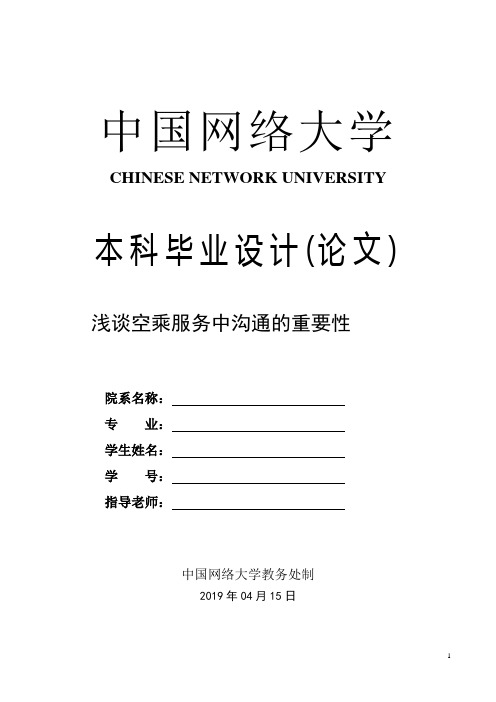 中国网络大学
CHINESE NETWORK UNIVERSITY

本科毕业设计(论文)

浅谈空乘服务中沟通的重要性

院系名称：
专　　业：
学生姓名：
学　　号：
指导老师：

中国网络大学教务处制
2019 年 04 月 15 日

1